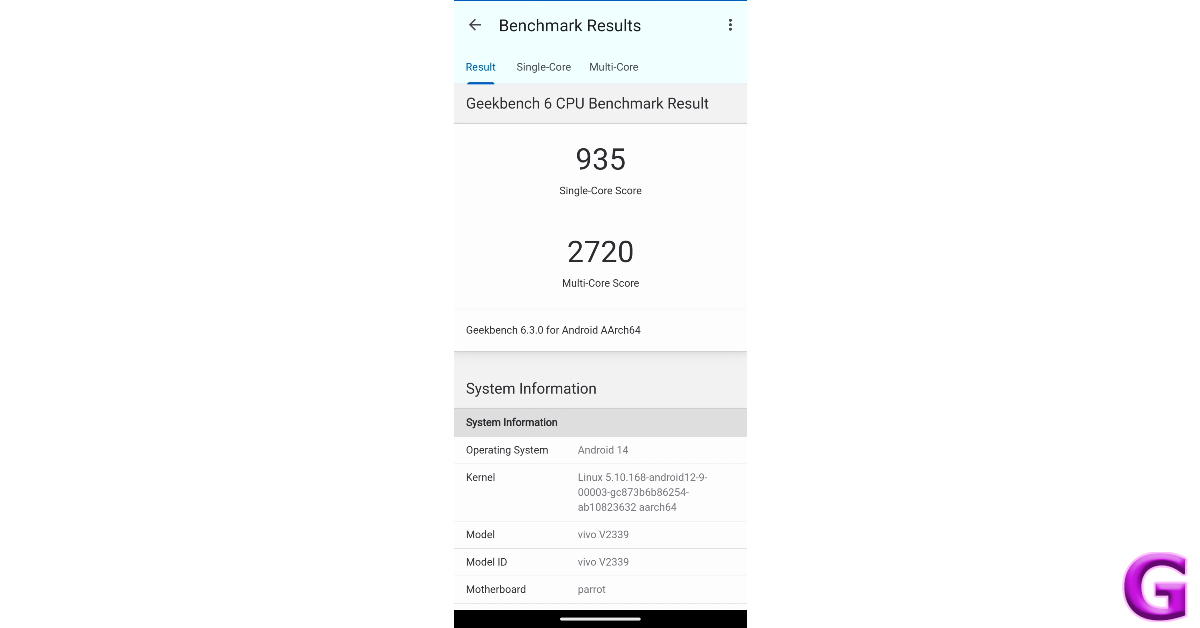 Benchmark Results

Result Single-Core Multi-Core

Geekbench 6 CPU Benchmark Result

935
Single-Core Score

2720
Multi-Core Score

Geekbench 6.3.0 for Android AArch64

System Information

| System Information | |
|---|---|
| Operating System | Android 14 |
| Kernel | Linux 5.10.168-android12-9-00003-gc873b6b86254-ab10823632 aarch64 |
| Model | vivo V2339 |
| Model ID | vivo V2339 |
| Motherboard | parrot |

G